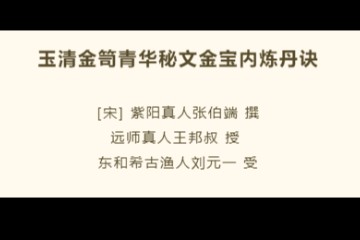 玉清金笥青华秘文金宝内炼丹诀

[宋] 紫阳真人张伯端 撰

远师真人王邦叔 授

东和希古渔人刘元一 受